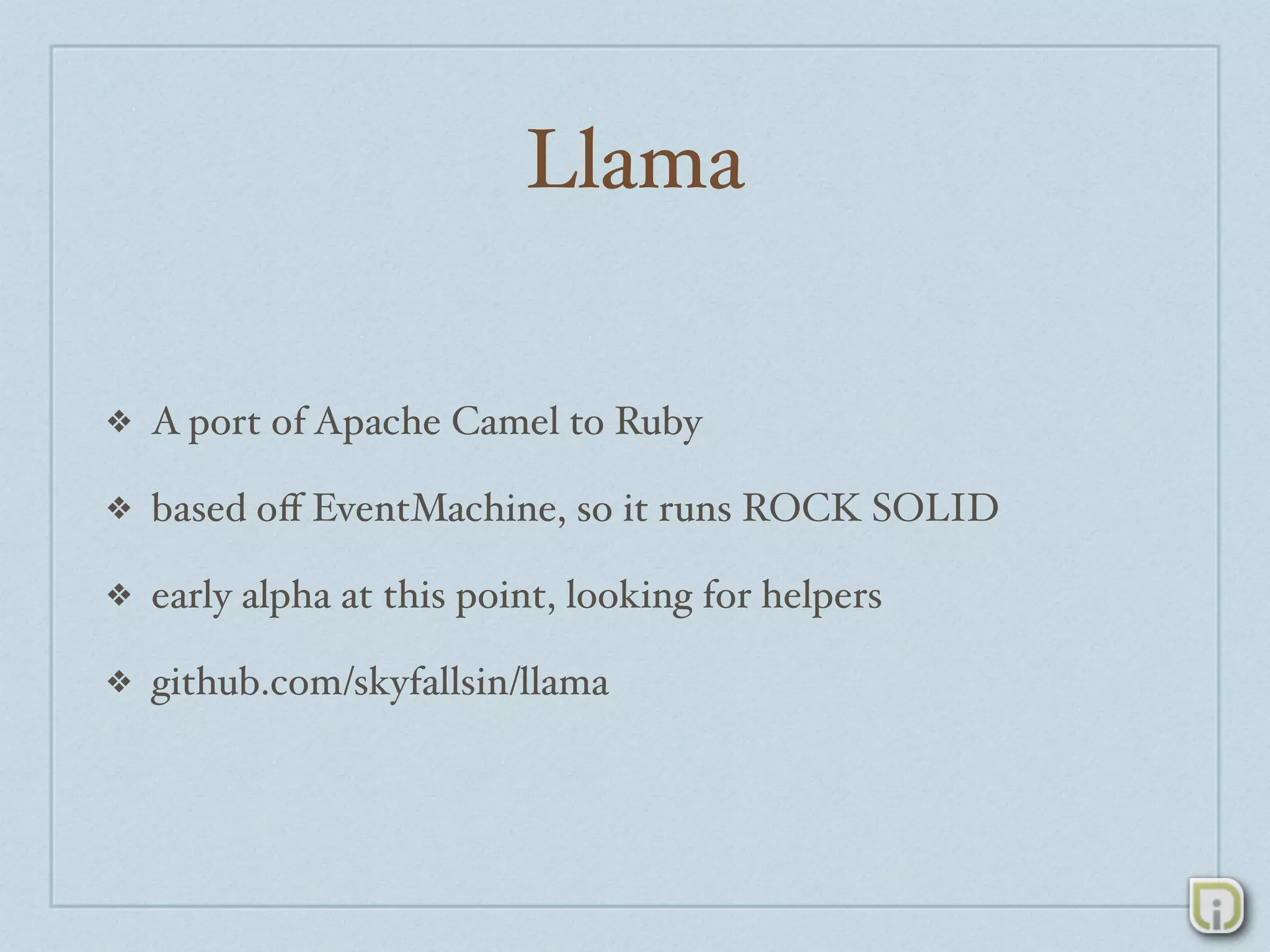 Llama

❖ A port of Apache Camel to Ruby

❖ based off EventMachine, so it runs ROCK SOLID

❖ early alpha at this point, looking for helpers

❖ github.com/skyfallsin/llama